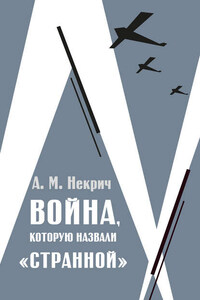 А. М. Некрич

ВОЙНА,
КОТОРУЮ НАЗВАЛИ
«СТРАННОЙ»